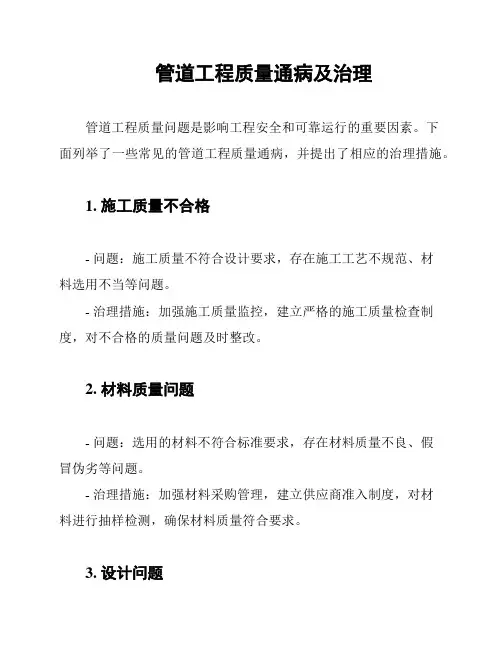 管道工程质量通病及治理

管道工程质量问题是影响工程安全和可靠运行的重要因素。下面列举了一些常见的管道工程质量通病，并提出了相应的治理措施。

1. 施工质量不合格

- 问题：施工质量不符合设计要求，存在施工工艺不规范、材料选用不当等问题。
- 治理措施：加强施工质量监控，建立严格的施工质量检查制度，对不合格的质量问题及时整改。

2. 材料质量问题

- 问题：选用的材料不符合标准要求，存在材料质量不良、假冒伪劣等问题。
- 治理措施：加强材料采购管理，建立供应商准入制度，对材料进行抽样检测，确保材料质量符合要求。

3. 设计问题